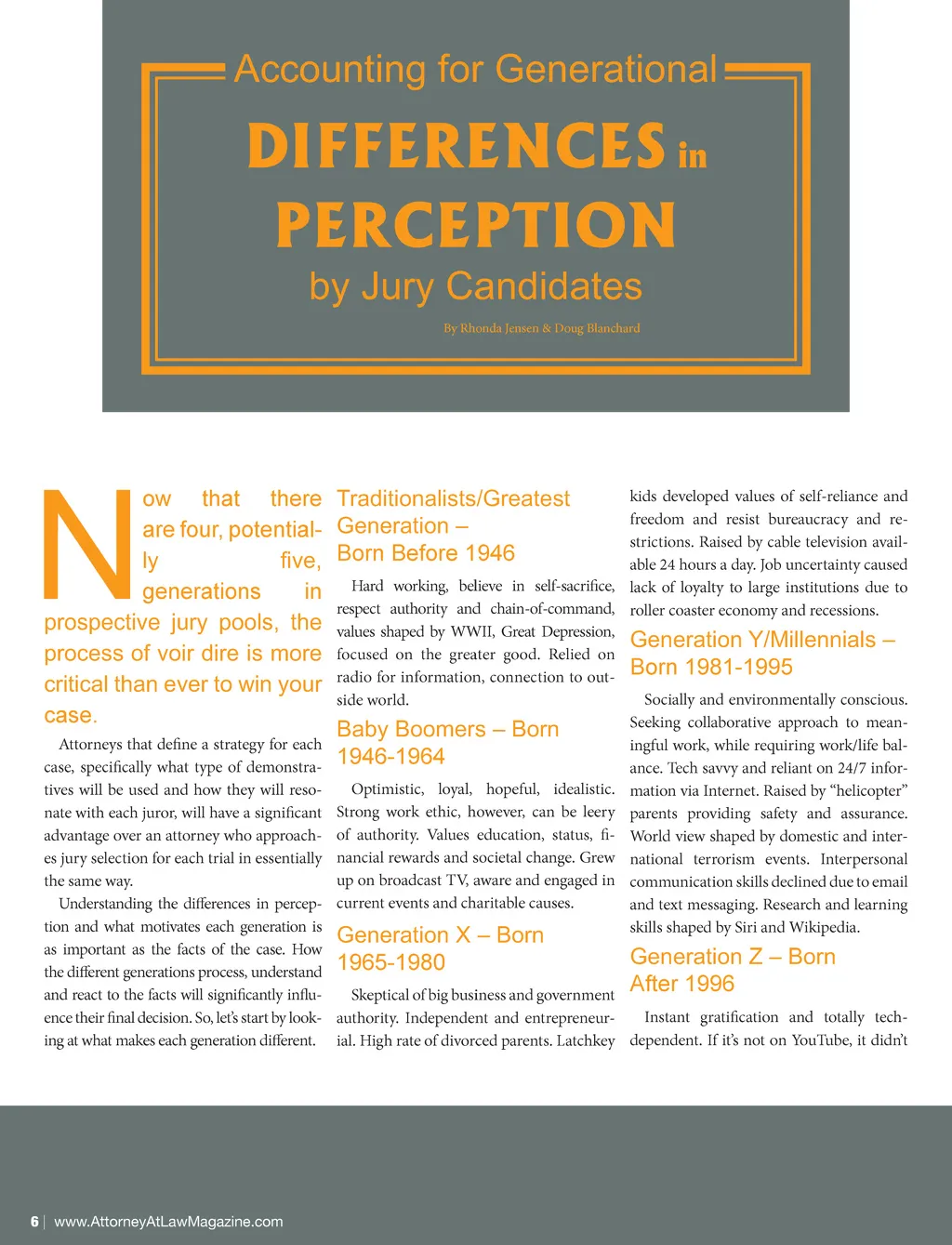 Accounting for Generational

DIFFERENCES in PERCEPTION

by Jury Candidates

By Rhonda Jensen & Doug Blanchard

Now that there are four, potentially five, generations in prospective jury pools, the process of voir dire is more critical than ever to win your case.

Attorneys that define a strategy for each case, specifically what type of demonstratives will be used and how they will resonate with each juror, will have a significant advantage over an attorney who approaches jury selection for each trial in essentially the same way.

Understanding the differences in perception and what motivates each generation is as important as the facts of the case. How the different generations process, understand and react to the facts will significantly influence their final decision. So, let's start by looking at what makes each generation different.

Traditionalists/Greatest Generation – Born Before 1946

Hard working, believe in self-sacrifice, respect authority and chain-of-command, values shaped by WWII, Great Depression, focused on the greater good. Relied on radio for information, connection to outside world.

Baby Boomers – Born 1946-1964

Optimistic, loyal, hopeful, idealistic. Strong work ethic, however, can be leery of authority. Values education, status, financial rewards and societal change. Grew up on broadcast TV, aware and engaged in current events and charitable causes.

Generation X – Born 1965-1980

Skeptical of big business and government authority. Independent and entrepreneurial. High rate of divorced parents. Latchkey kids developed values of self-reliance and freedom and resist bureaucracy and restrictions. Raised by cable television available 24 hours a day. Job uncertainty caused lack of loyalty to large institutions due to roller coaster economy and recessions.

Generation Y/Millennials – Born 1981-1995

Socially and environmentally conscious. Seeking collaborative approach to meaningful work, while requiring work/life balance. Tech savvy and reliant on 24/7 information via Internet. Raised by "helicopter" parents providing safety and assurance. World view shaped by domestic and international terrorism events. Interpersonal communication skills declined due to email and text messaging. Research and learning skills shaped by Siri and Wikipedia.

Generation Z – Born After 1996

Instant gratification and totally tech-dependent. If it's not on YouTube, it didn't

6 | www.AttorneyAtLawMagazine.com